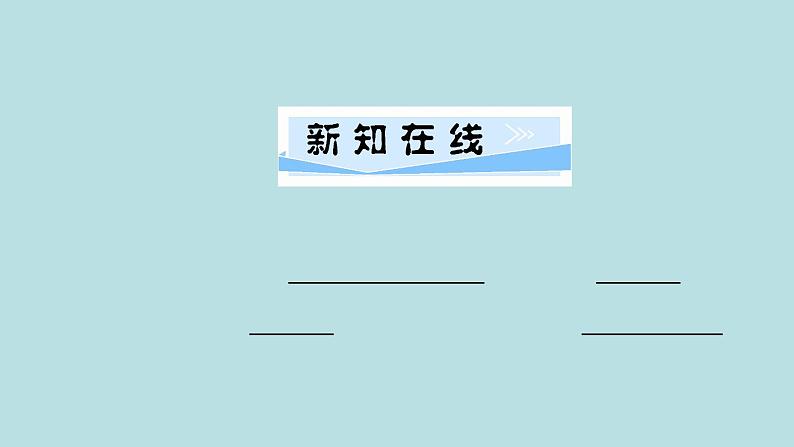 新知在线